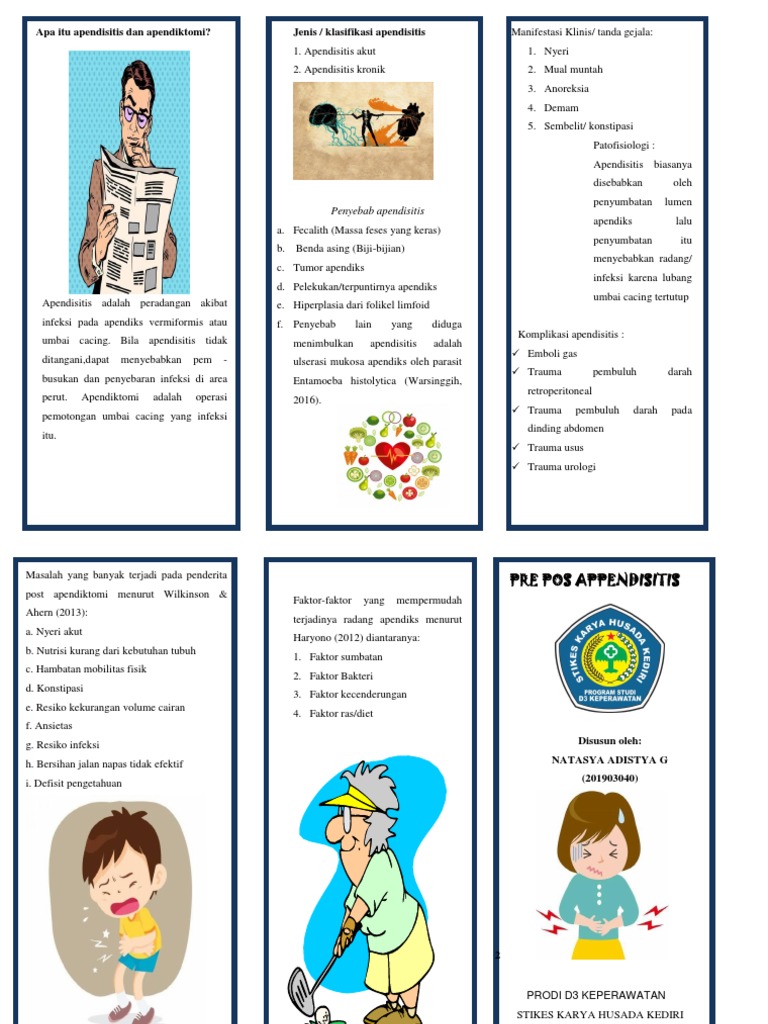 Apa itu apendisitis dan apendiktomi?

Apendisitis adalah peradangan akibat infeksi pada apendiks vermiformis atau umbai cacing. Bila apendisitis tidak ditangani,dapat menyebabkan pem - busukan dan penyebaran infeksi di area perut. Apendiktomi adalah operasi pemotongan umbai cacing yang infeksi itu.

Jenis / klasifikasi apendisitis
1. Apendisitis akut
2. Apendisitis kronik

Penyebab apendisitis
a. Fecalith (Massa feses yang keras)
b. Benda asing (Biji-bijian)
c. Tumor apendiks
d. Pelekukan/terpuntirnya apendiks
e. Hiperplasia dari folikel limfoid
f. Penyebab lain yang diduga menimbulkan apendisitis adalah ulserasi mukosa apendiks oleh parasit Entamoeba histolytica (Warsinggih, 2016).

Manifestasi Klinis/ tanda gejala:
1. Nyeri
2. Mual muntah
3. Anoreksia
4. Demam
5. Sembelit/ konstipasi

Patofisiologi :
Apendisitis biasanya disebabkan oleh penyumbatan lumen apendiks lalu penyumbatan itu menyebabkan radang/ infeksi karena lubang umbai cacing tertutup

Komplikasi apendisitis :
✓ Emboli gas
✓ Trauma pembuluh darah retroperitoneal
✓ Trauma pembuluh darah pada dinding abdomen
✓ Trauma usus
✓ Trauma urologi

Masalah yang banyak terjadi pada penderita post apendiktomi menurut Wilkinson & Ahern (2013):
a. Nyeri akut
b. Nutrisi kurang dari kebutuhan tubuh
c. Hambatan mobilitas fisik
d. Konstipasi
e. Resiko kekurangan volume cairan
f. Ansietas
g. Resiko infeksi
h. Bersihan jalan napas tidak efektif
i. Defisit pengetahuan

Faktor-faktor yang mempermudah terjadinya radang apendiks menurut Haryono (2012) diantaranya:
1. Faktor sumbatan
2. Faktor Bakteri
3. Faktor kecenderungan
4. Faktor ras/diet

PRE POS APPENDISITIS

STIKES KARYA HUSADA KEDIRI
PROGRAM STUDI D3 KEPERAWATAN

Disusun oleh:
NATASYA ADISTYA G
(201903040)

PRODI D3 KEPERAWATAN
STIKES KARYA HUSADA KEDIRI